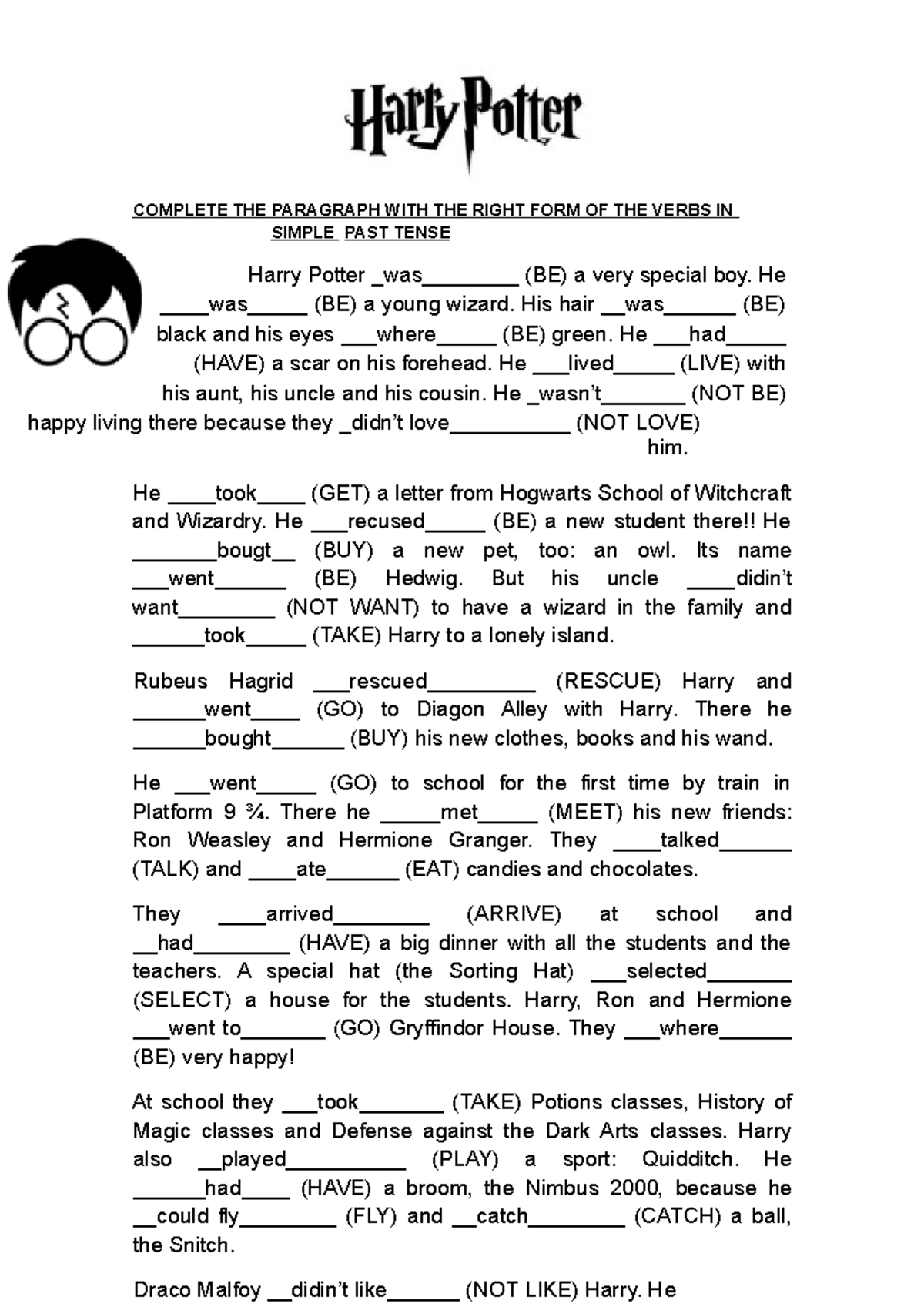 Harry Potter

COMPLETE THE PARAGRAPH WITH THE RIGHT FORM OF THE VERBS IN SIMPLE PAST TENSE

Harry Potter _was________ (BE) a very special boy. He ____was_____ (BE) a young wizard. His hair __was______ (BE) black and his eyes ___where_____ (BE) green. He ___had_____ (HAVE) a scar on his forehead. He ___lived_____ (LIVE) with his aunt, his uncle and his cousin. He _wasn't_______ (NOT BE) happy living there because they _didn't love__________ (NOT LOVE) him.

He ____took____ (GET) a letter from Hogwarts School of Witchcraft and Wizardry. He ___recused_____ (BE) a new student there!! He _______bougt__ (BUY) a new pet, too: an owl. Its name ___went______ (BE) Hedwig. But his uncle ____didin't want________ (NOT WANT) to have a wizard in the family and ______took_____ (TAKE) Harry to a lonely island.

Rubeus Hagrid ___rescued_________ (RESCUE) Harry and ______went____ (GO) to Diagon Alley with Harry. There he ______bought______ (BUY) his new clothes, books and his wand.

He ___went_____ (GO) to school for the first time by train in Platform 9 ¾. There he _____met_____ (MEET) his new friends: Ron Weasley and Hermione Granger. They ____talked______ (TALK) and ____ate______ (EAT) candies and chocolates.

They ____arrived________ (ARRIVE) at school and __had________ (HAVE) a big dinner with all the students and the teachers. A special hat (the Sorting Hat) ___selected_______ (SELECT) a house for the students. Harry, Ron and Hermione ___went to_______ (GO) Gryffindor House. They ___where______ (BE) very happy!

At school they ___took_______ (TAKE) Potions classes, History of Magic classes and Defense against the Dark Arts classes. Harry also __played__________ (PLAY) a sport: Quidditch. He ______had____ (HAVE) a broom, the Nimbus 2000, because he __could fly________ (FLY) and __catch________ (CATCH) a ball, the Snitch.

Draco Malfoy __didin't like______ (NOT LIKE) Harry. He